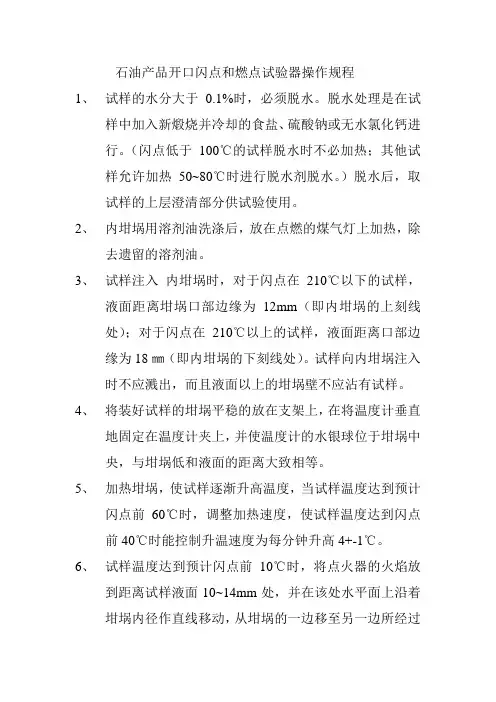 石油产品开口闪点和燃点试验器操作规程

1、 试样的水分大于 0.1%时，必须脱水。脱水处理是在试样中加入新煅烧并冷却的食盐、硫酸钠或无水氯化钙进行。（闪点低于 100℃的试样脱水时不必加热；其他试样允许加热 50~80℃时进行脱水剂脱水。）脱水后，取试样的上层澄清部分供试验使用。

2、 内坩埚用溶剂油洗涤后，放在点燃的煤气灯上加热，除去遗留的溶剂油。

3、 试样注入 内坩埚时，对于闪点在 210℃以下的试样，液面距离坩埚口部边缘为 12mm（即内坩埚的上刻线处）；对于闪点在 210℃以上的试样，液面距离口部边缘为 18 ㎜（即内坩埚的下刻线处）。试样向内坩埚注入时不应溅出，而且液面以上的坩埚壁不应沾有试样。

4、 将装好试样的坩埚平稳的放在支架上，在将温度计垂直地固定在温度计夹上，并使温度计的水银球位于坩埚中央，与坩埚低和液面的距离大致相等。

5、 加热坩埚，使试样逐渐升高温度，当试样温度达到预计闪点前 60℃时，调整加热速度，使试样温度达到闪点前 40℃时能控制升温速度为每分钟升高 4+-1℃。

6、 试样温度达到预计闪点前 10℃时，将点火器的火焰放到距离试样液面 10~14mm 处，并在该处水平面上沿着坩埚内径作直线移动，从坩埚的一边移至另一边所经过